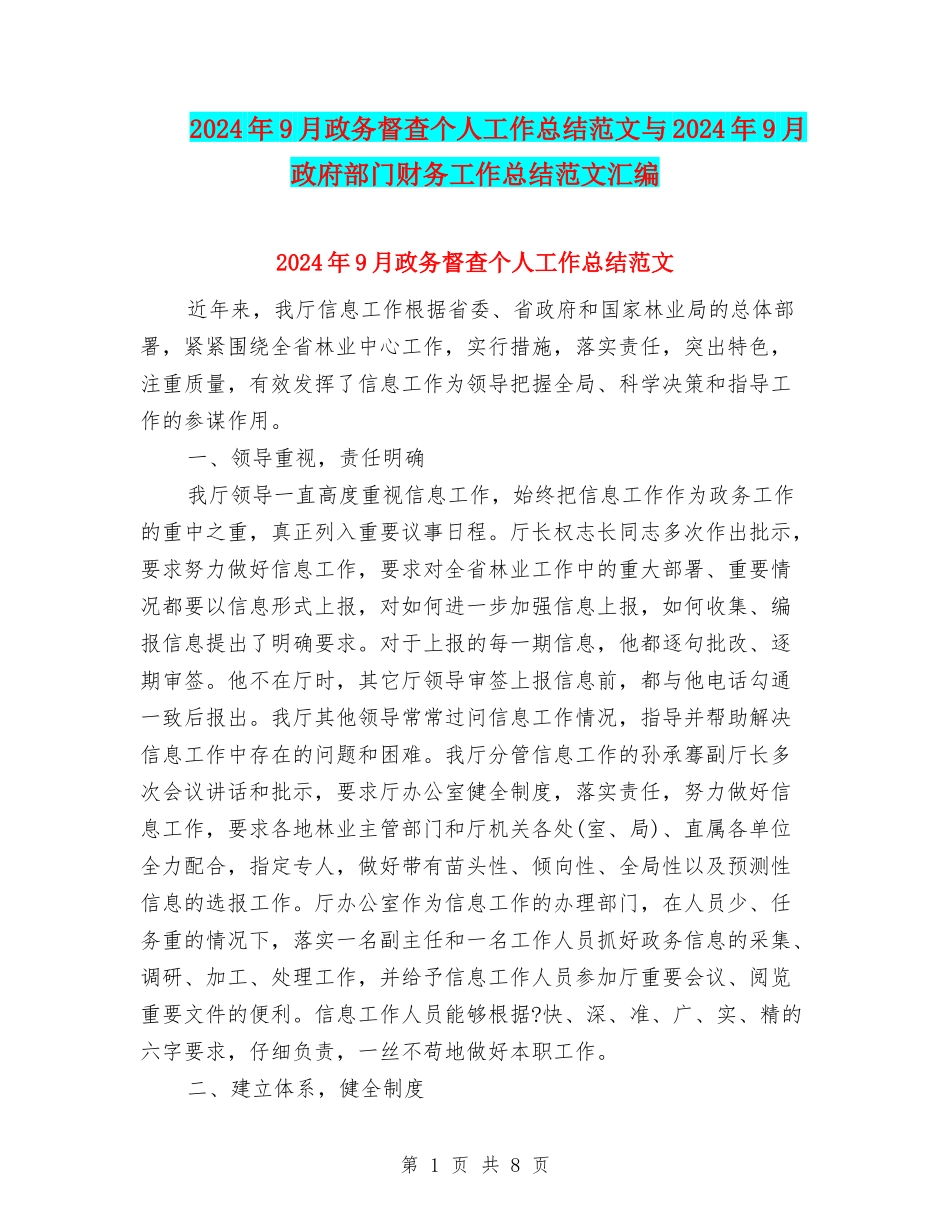 2024年9月政务督查个人工作总结范文与2024年9月政府部门财务工作总结范文汇编

2024年9月政务督查个人工作总结范文

近年来，我厅信息工作根据省委、省政府和国家林业局的总体部署，紧紧围绕全省林业中心工作，实行措施，落实责任，突出特色，注重质量，有效发挥了信息工作为领导把握全局、科学决策和指导工作的参谋作用。

一、领导重视，责任明确

我厅领导一直高度重视信息工作，始终把信息工作作为政务工作的重中之重，真正列入重要议事日程。厅长权志长同志多次作出批示，要求努力做好信息工作，要求对全省林业工作中的重大部署、重要情况都要以信息形式上报，对如何进一步加强信息上报，如何收集、编报信息提出了明确要求。对于上报的每一期信息，他都逐句批改、逐期审签。他不在厅时，其它厅领导审签上报信息前，都与他电话勾通一致后报出。我厅其他领导常常过问信息工作情况，指导并帮助解决信息工作中存在的问题和困难。我厅分管信息工作的孙承骞副厅长多次会议讲话和批示，要求厅办公室健全制度，落实责任，努力做好信息工作，要求各地林业主管部门和厅机关各处(室、局)、直属各单位全力配合，指定专人，做好带有苗头性、倾向性、全局性以及预测性信息的选报工作。厅办公室作为信息工作的办理部门，在人员少、任务重的情况下，落实一名副主任和一名工作人员抓好政务信息的采集、调研、加工、处理工作，并给予信息工作人员参加厅重要会议、阅览重要文件的便利。信息工作人员能够根据?快、深、准、广、实、精的六字要求，仔细负责，一丝不苟地做好本职工作。

二、建立体系，健全制度

第 1 页 共 8 页